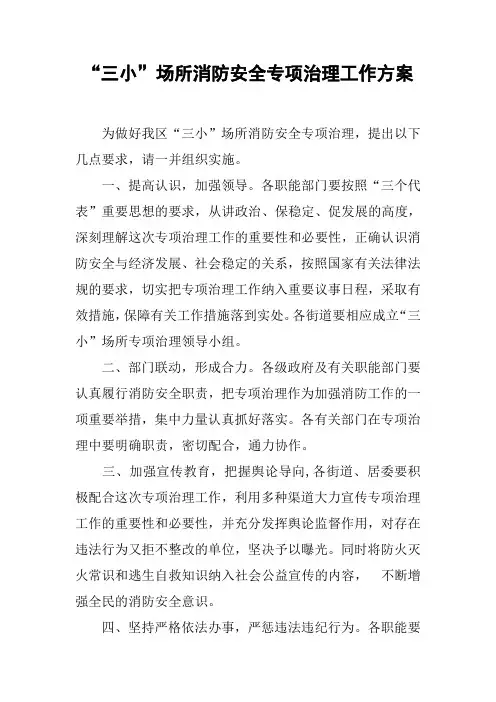 “三小”场所消防安全专项治理工作方案

为做好我区“三小”场所消防安全专项治理，提出以下几点要求，请一并组织实施。

一、提高认识，加强领导。各职能部门要按照“三个代表”重要思想的要求，从讲政治、保稳定、促发展的高度，深刻理解这次专项治理工作的重要性和必要性，正确认识消防安全与经济发展、社会稳定的关系，按照国家有关法律法规的要求，切实把专项治理工作纳入重要议事日程，采取有效措施，保障有关工作措施落到实处。各街道要相应成立“三小”场所专项治理领导小组。

二、部门联动，形成合力。各级政府及有关职能部门要认真履行消防安全职责，把专项治理作为加强消防工作的一项重要举措，集中力量认真抓好落实。各有关部门在专项治理中要明确职责，密切配合，通力协作。

三、加强宣传教育，把握舆论导向，各街道、居委要积极配合这次专项治理工作，利用多种渠道大力宣传专项治理工作的重要性和必要性，并充分发挥舆论监督作用，对存在违法行为又拒不整改的单位，坚决予以曝光。同时将防火灭火常识和逃生自救知识纳入社会公益宣传的内容， 不断增强全民的消防安全意识。

四、坚持严格依法办事，严惩违法违纪行为。各职能要